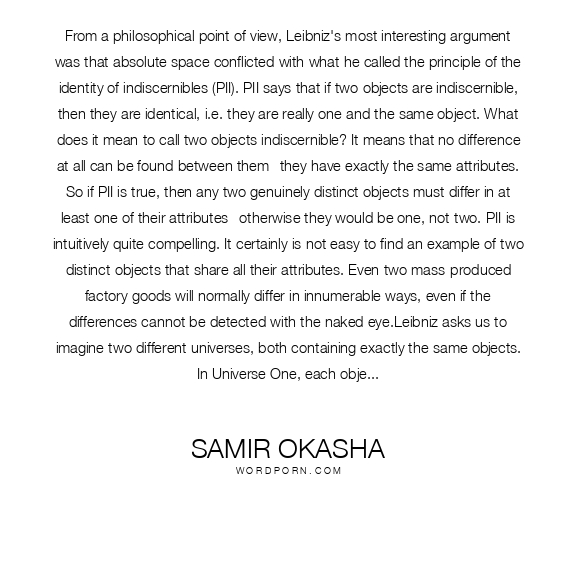 From a philosophical point of view, Leibniz's most interesting argument was that absolute space conflicted with what he called the principle of the identity of indiscernibles (PII). PII says that if two objects are indiscernible, then they are identical, i.e. they are really one and the same object. What does it mean to call two objects indiscernible? It means that no difference at all can be found between them they have exactly the same attributes. So if PII is true, then any two genuinely distinct objects must differ in at least one of their attributes otherwise they would be one, not two. PII is intuitively quite compelling. It certainly is not easy to find an example of two distinct objects that share all their attributes. Even two mass produced factory goods will normally differ in innumerable ways, even if the differences cannot be detected with the naked eye.Leibniz asks us to imagine two different universes, both containing exactly the same objects. In Universe One, each obje...

SAMIR OKASHA
WORDPORN.COM